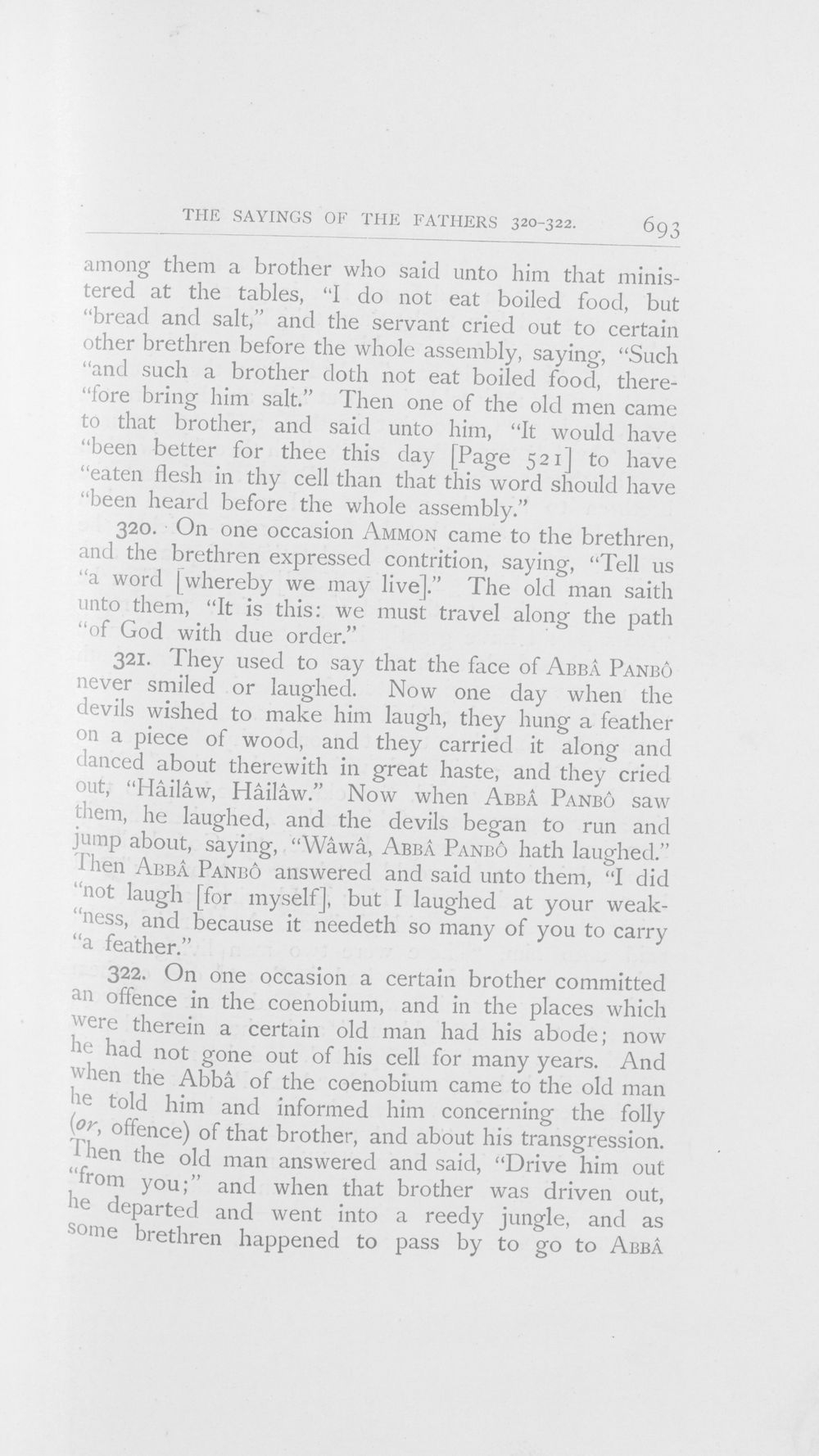 THE SAYINGS OF THE FATHERS 320-322. 693

among them a brother who said unto him that ministered at the tables, "I do not eat boiled food, but "bread and salt," and the servant cried out to certain other brethren before the whole assembly, saying, "Such "and such a brother doth not eat boiled food, there-"fore bring him salt." Then one of the old men came to that brother, and said unto him, "It would have "been better for thee this day [Page 521] to have "eaten flesh in thy cell than that this word should have "been heard before the whole assembly."

320. On one occasion AMMON came to the brethren, and the brethren expressed contrition, saying, "Tell us "a word [whereby we may live]." The old man saith unto them, "It is this: we must travel along the path "of God with due order."

321. They used to say that the face of ABBÂ PANBÔ never smiled or laughed. Now one day when the devils wished to make him laugh, they hung a feather on a piece of wood, and they carried it along and danced about therewith in great haste, and they cried out, "Hâilâw, Hâilâw." Now when ABBÂ PANBÔ saw them, he laughed, and the devils began to run and jump about, saying, "Wâwâ, ABBÂ PANBÔ hath laughed." Then ABBÂ PANBÔ answered and said unto them, "I did "not laugh [for myself], but I laughed at your weak-"ness, and because it needeth so many of you to carry "a feather."

322. On one occasion a certain brother committed an offence in the coenobium, and in the places which were therein a certain old man had his abode; now he had not gone out of his cell for many years. And when the Abbâ of the coenobium came to the old man he told him and informed him concerning the folly (or, offence) of that brother, and about his transgression. Then the old man answered and said, "Drive him out "from you;" and when that brother was driven out, he departed and went into a reedy jungle, and as some brethren happened to pass by to go to ABBÂ